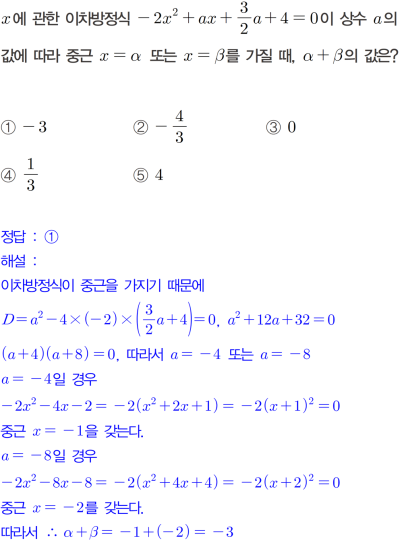 $x$에 관한 이차방정식 $-2x^2+ax+\frac{3}{2}a+4=0$이 상수 $a$의 값에 따라 중근 $x=\alpha$ 또는 $x=\beta$를 가질 때, $\alpha+\beta$의 값은?

① $-3$
② $-\frac{4}{3}$
③ $0$
④ $\frac{1}{3}$
⑤ $4$

정답 : ①
해설 :
이차방정식이 중근을 가지기 때문에
$D=a^2-4\times(-2)\times\left(\frac{3}{2}a+4\right)=0$, $a^2+12a+32=0$
$(a+4)(a+8)=0$, 따라서 $a=-4$ 또는 $a=-8$
$a=-4$일 경우
$-2x^2-4x-2=-2(x^2+2x+1)=-2(x+1)^2=0$
중근 $x=-1$을 갖는다.
$a=-8$일 경우
$-2x^2-8x-8=-2(x^2+4x+4)=-2(x+2)^2=0$
중근 $x=-2$를 갖는다.
따라서 $\therefore \alpha+\beta=-1+(-2)=-3$